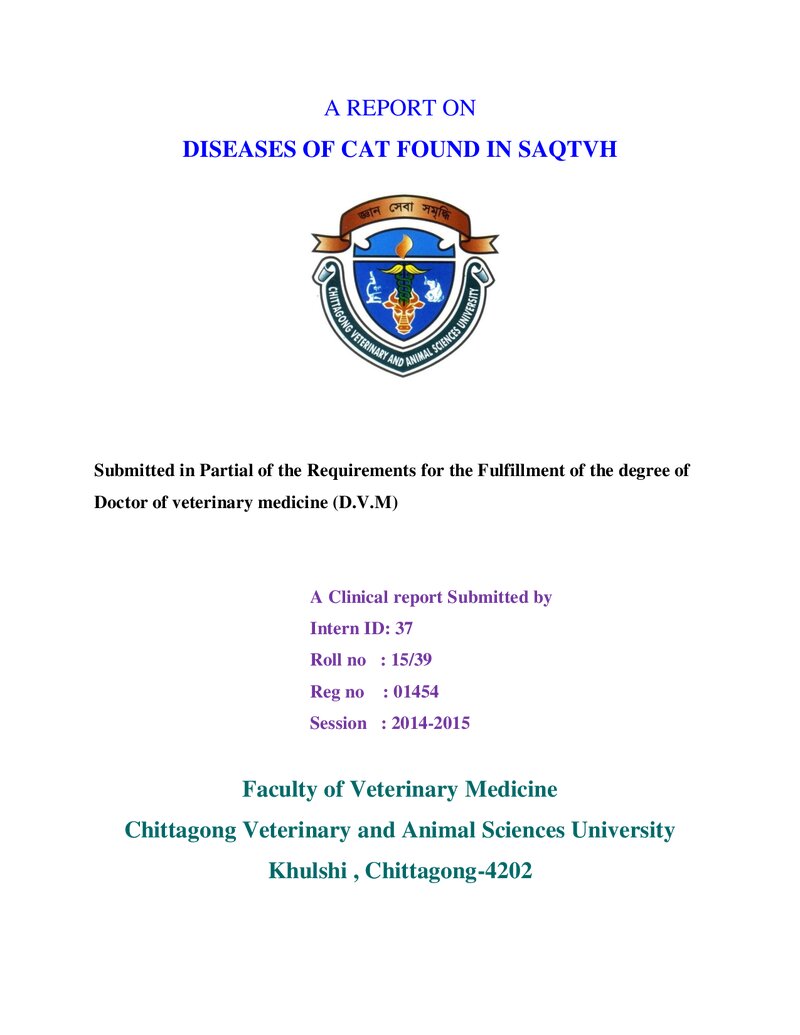 A REPORT ON

DISEASES OF CAT FOUND IN SAQTVH

জ্ঞান সেবা সমৃদ্ধি

CHITTAGONG VETERINARY AND ANIMAL SCIENCES UNIVERSITY

Submitted in Partial of the Requirements for the Fulfillment of the degree of Doctor of veterinary medicine (D.V.M)

A Clinical report Submitted by
Intern ID: 37
Roll no : 15/39
Reg no : 01454
Session : 2014-2015

Faculty of Veterinary Medicine
Chittagong Veterinary and Animal Sciences University
Khulshi , Chittagong-4202